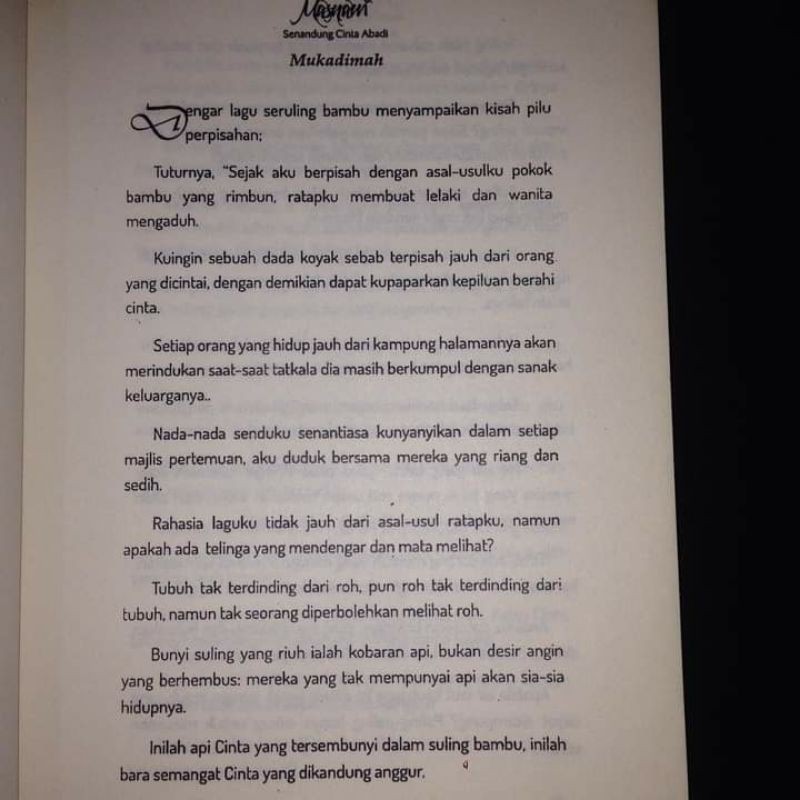 Masnawi
Senandung Cinta Abadi
Mukadimah

Dengar lagu seruling bambu menyampaikan kisah pilu perpisahan;

Tuturnya, "Sejak aku berpisah dengan asal-usulku pokok bambu yang rimbun, ratapku membuat lelaki dan wanita mengaduh.

Kuingin sebuah dada koyak sebab terpisah jauh dari orang yang dicintai, dengan demikian dapat kupaparkan kepiluan berahi cinta.

Setiap orang yang hidup jauh dari kampung halamannya akan merindukan saat-saat tatkala dia masih berkumpul dengan sanak keluarganya..

Nada-nada senduku senantiasa kunyanyikan dalam setiap majlis pertemuan, aku duduk bersama mereka yang riang dan sedih.

Rahasia laguku tidak jauh dari asal-usul ratapku, namun apakah ada telinga yang mendengar dan mata melihat?

Tubuh tak terdinding dari roh, pun roh tak terdinding dari tubuh, namun tak seorang diperbolehkan melihat roh.

Bunyi suling yang riuh ialah kobaran api, bukan desir angin yang berhembus: mereka yang tak mempunyai api akan sia-sia hidupnya.

Inilah api Cinta yang tersembunyi dalam suling bambu, inilah bara semangat Cinta yang dikandung anggur.